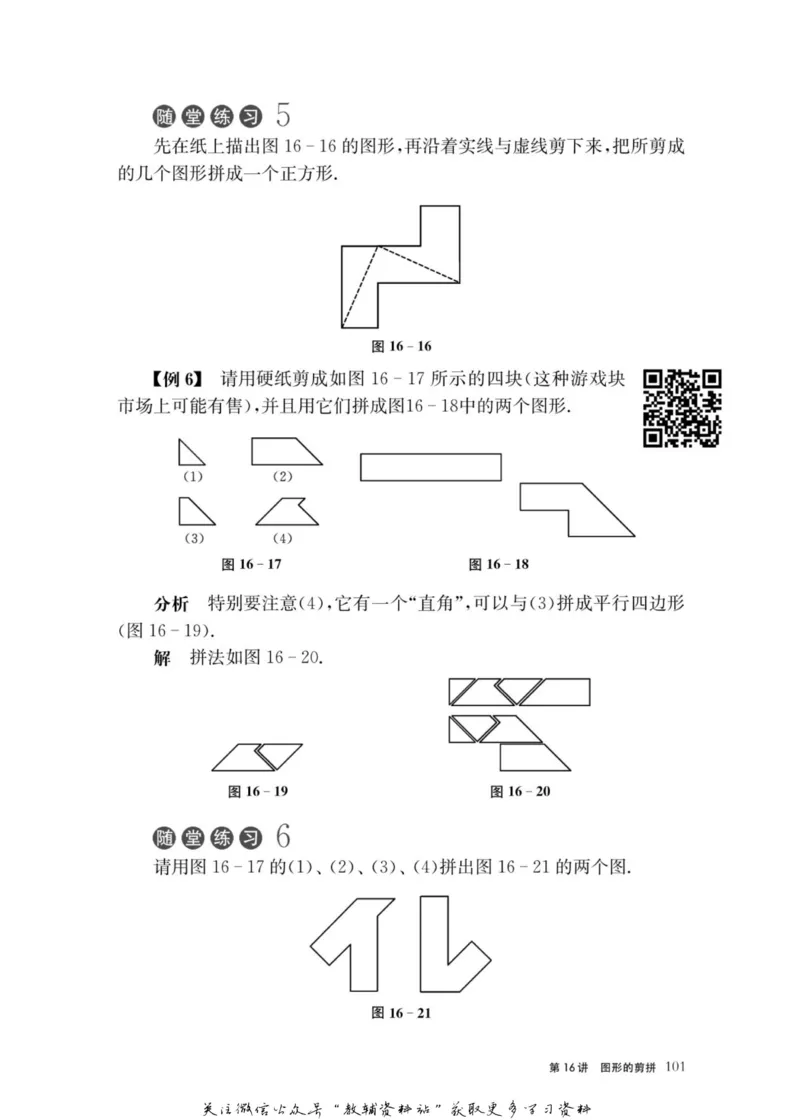 随堂练习 5

先在纸上描出图 16－16 的图形，再沿着实线与虚线剪下来，把所剪成的几个图形拼成一个正方形.

图 16－16

【例 6】 请用硬纸剪成如图 16－17 所示的四块(这种游戏块市场上可能有售)，并且用它们拼成图16－18中的两个图形.

(1)
(2)
(3)
(4)

图 16－17

图 16－18

分析 特别要注意(4)，它有一个“直角”，可以与(3)拼成平行四边形(图 16－19).

解 拼法如图 16－20.

图 16－19

图 16－20

随堂练习 6

请用图 16－17 的(1)、(2)、(3)、(4)拼出图 16－21 的两个图.

图 16－21

第 16 讲 图形的剪拼 101

关注微信公众号“教辅资料站”获取更多学习资料